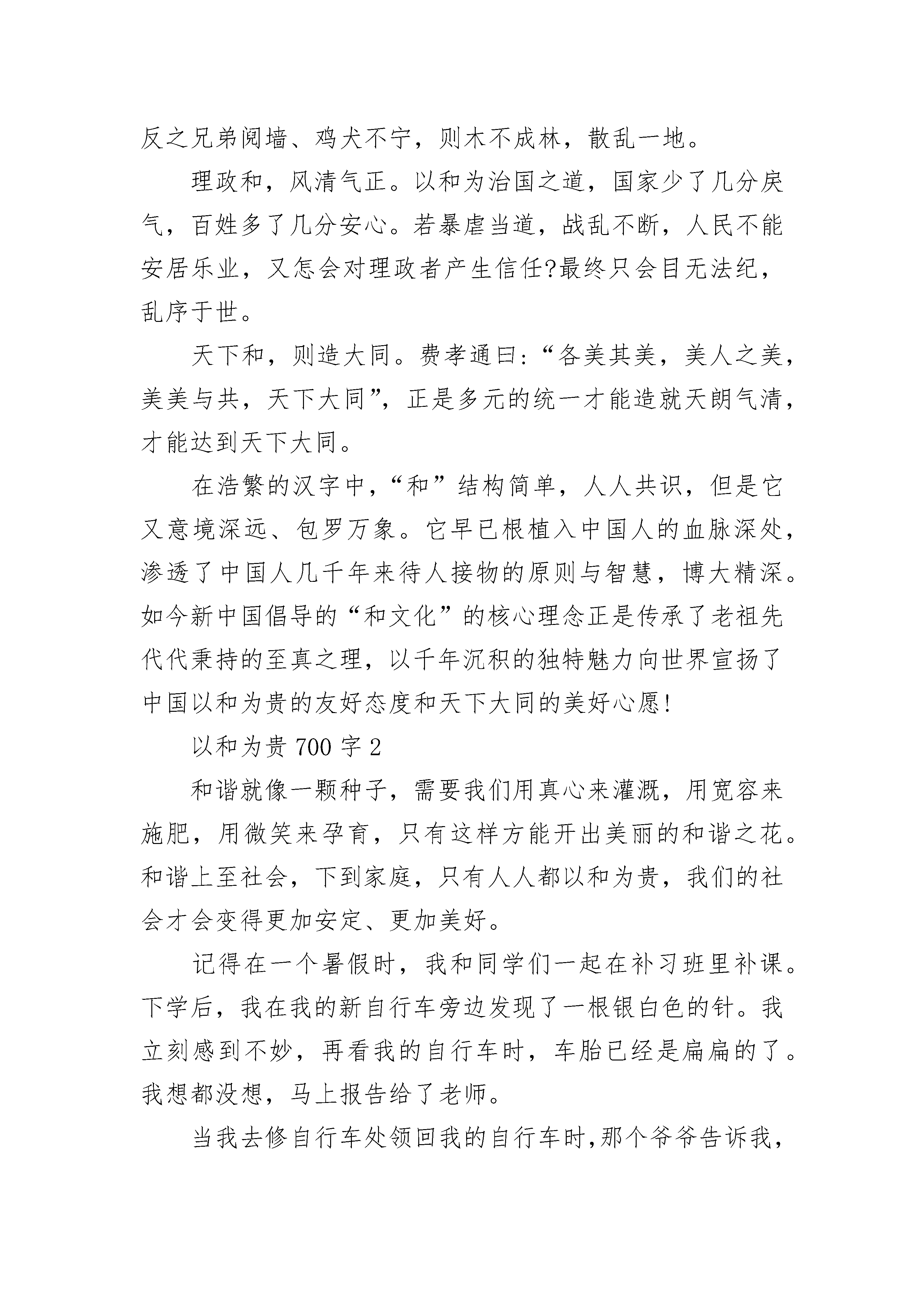 反之兄弟阋墙、鸡犬不宁，则木不成林，散乱一地。

理政和，风清气正。以和为治国之道，国家少了几分戾气，百姓多了几分安心。若暴虐当道，战乱不断，人民不能安居乐业，又怎会对理政者产生信任?最终只会目无法纪，乱序于世。

天下和，则造大同。费孝通曰：“各美其美，美人之美，美美与共，天下大同”，正是多元的统一才能造就天朗气清，才能达到天下大同。

在浩繁的汉字中，“和”结构简单，人人共识，但是它又意境深远、包罗万象。它早已根植入中国人的血脉深处，渗透了中国人几千年来待人接物的原则与智慧，博大精深。如今新中国倡导的“和文化”的核心理念正是传承了老祖先代代秉持的至真之理，以千年沉积的独特魅力向世界宣扬了中国以和为贵的友好态度和天下大同的美好心愿!

以和为贵 700 字 2

和谐就像一颗种子，需要我们用真心来灌溉，用宽容来施肥，用微笑来孕育，只有这样方能开出美丽的和谐之花。和谐上至社会，下到家庭，只有人人都以和为贵，我们的社会才会变得更加安定、更加美好。

记得在一个暑假时，我和同学们一起在补习班里补课。下学后，我在我的新自行车旁边发现了一根银白色的针。我立刻感到不妙，再看我的自行车时，车胎已经是扁扁的了。我想都没想，马上报告给了老师。

当我去修自行车处领回我的自行车时,那个爷爷告诉我,